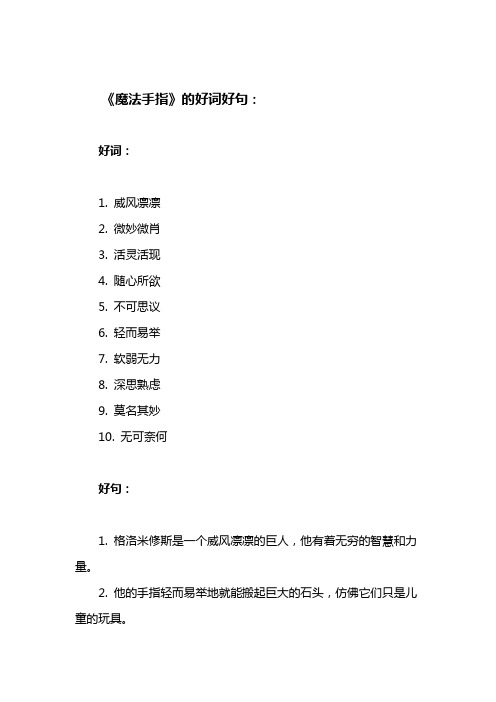 《魔法手指》的好词好句：

好词：

1. 威风凛凛
2. 微妙微肖
3. 活灵活现
4. 随心所欲
5. 不可思议
6. 轻而易举
7. 软弱无力
8. 深思熟虑
9. 莫名其妙
10. 无可奈何

好句：

1. 格洛米修斯是一个威风凛凛的巨人，他有着无穷的智慧和力量。

2. 他的手指轻而易举地就能搬起巨大的石头，仿佛它们只是儿童的玩具。